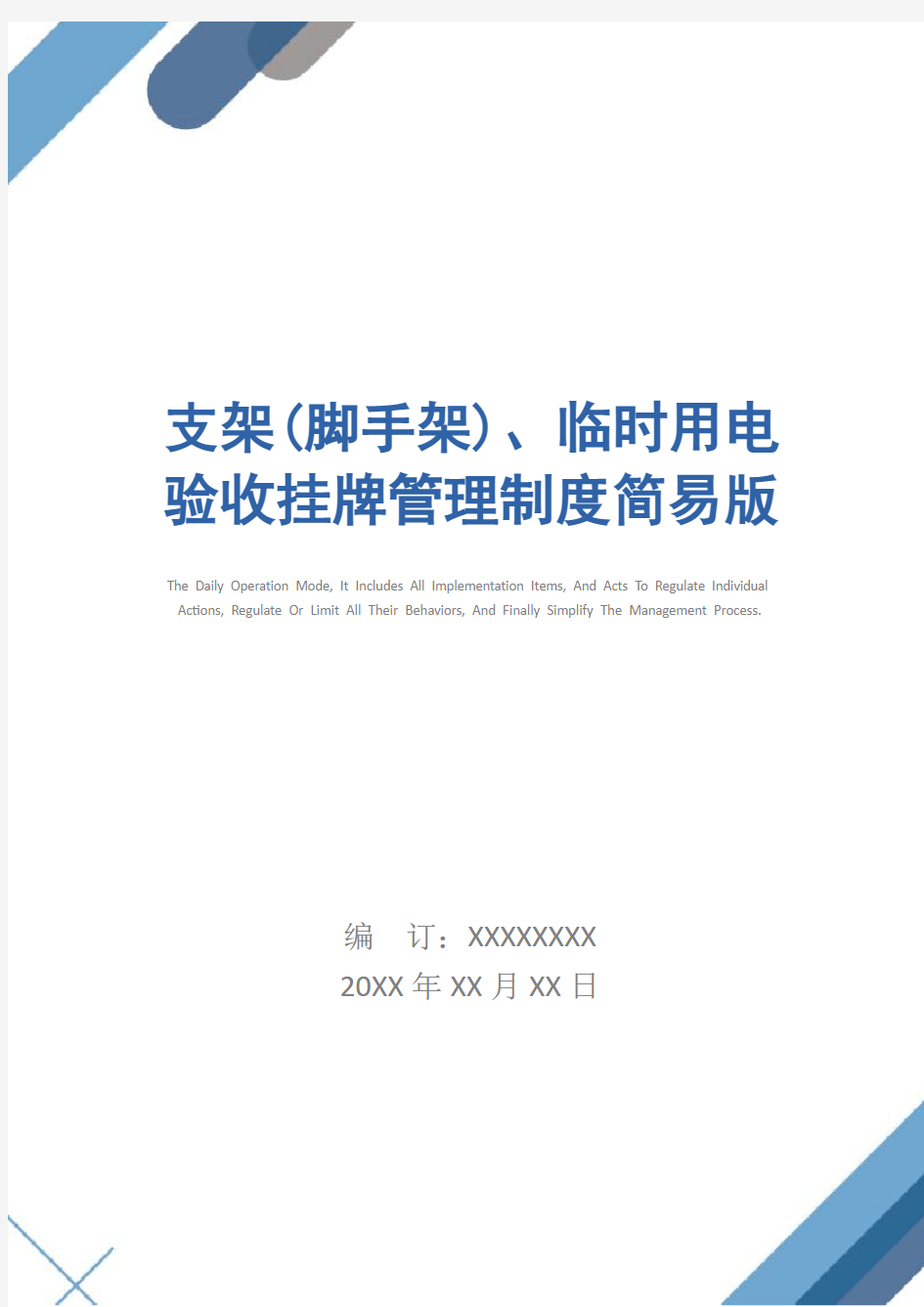 支架(脚手架)、临时用电验收挂牌管理制度简易版

The Daily Operation Mode, It Includes All Implementation Items, And Acts To Regulate Individual Actions, Regulate Or Limit All Their Behaviors, And Finally Simplify The Management Process.

编 订：XXXXXXXX
20XX 年 XX 月 XX 日